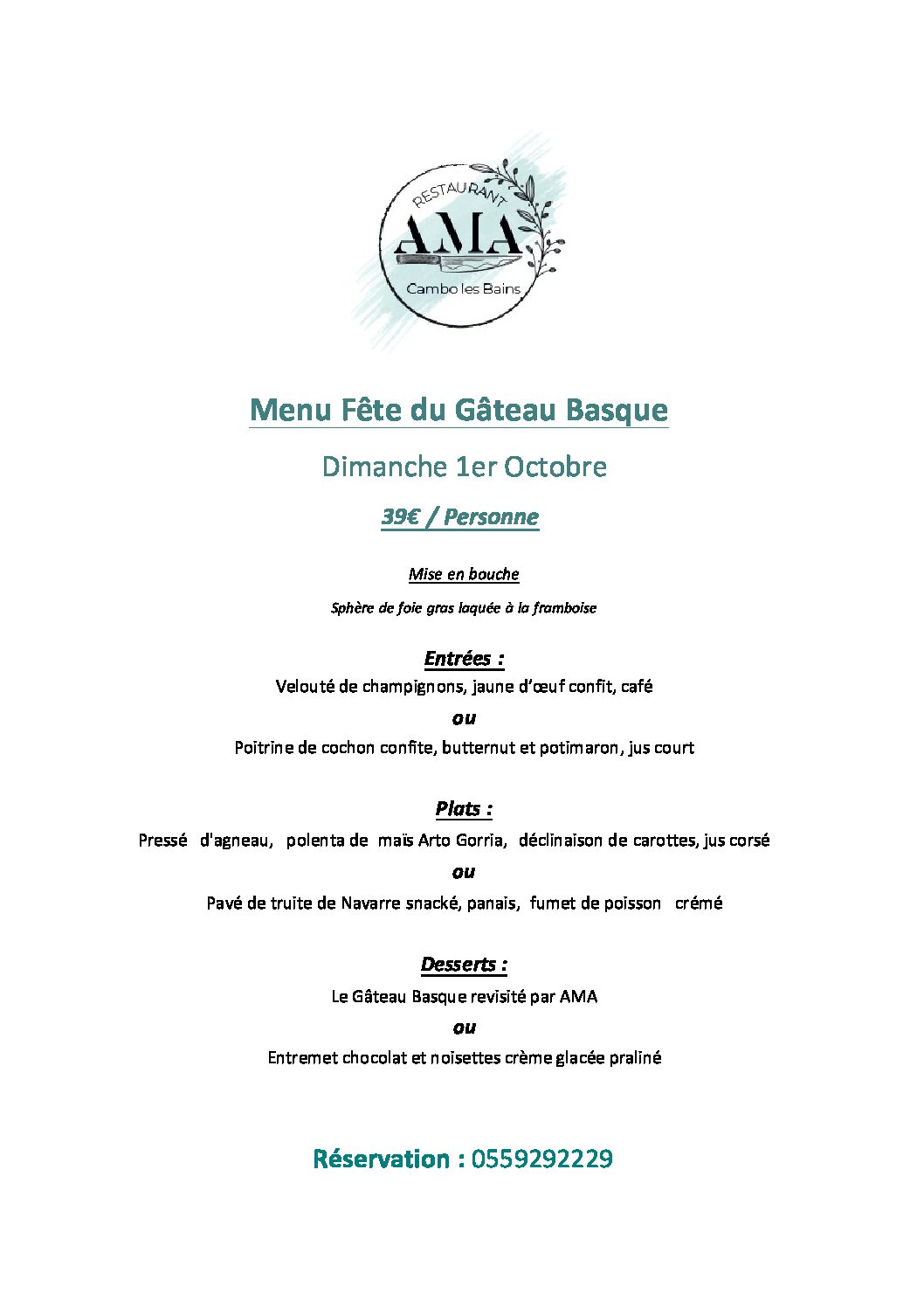 RESTAURANT
AMA
Cambo les Bains

Menu Fête du Gâteau Basque

Dimanche 1er Octobre

39€ / Personne

Mise en bouche

Sphère de foie gras laquée à la framboise

Entrées :

Velouté de champignons, jaune d'œuf confit, café

ou

Poitrine de cochon confite, butternut et potimaron, jus court

Plats :

Pressé d'agneau, polenta de maïs Arto Gorria, déclinaison de carottes, jus corsé

ou

Pavé de truite de Navarre snacké, panais, fumet de poisson crémé

Desserts :

Le Gâteau Basque revisité par AMA

ou

Entremet chocolat et noisettes crème glacée praliné

Réservation : 0559292229